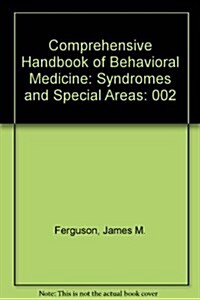 Comprehensive Handbook of Behavioral Medicine: Syndromes and Special Areas: 002

Ferguson, James M.

Note: This is not the actual book cover